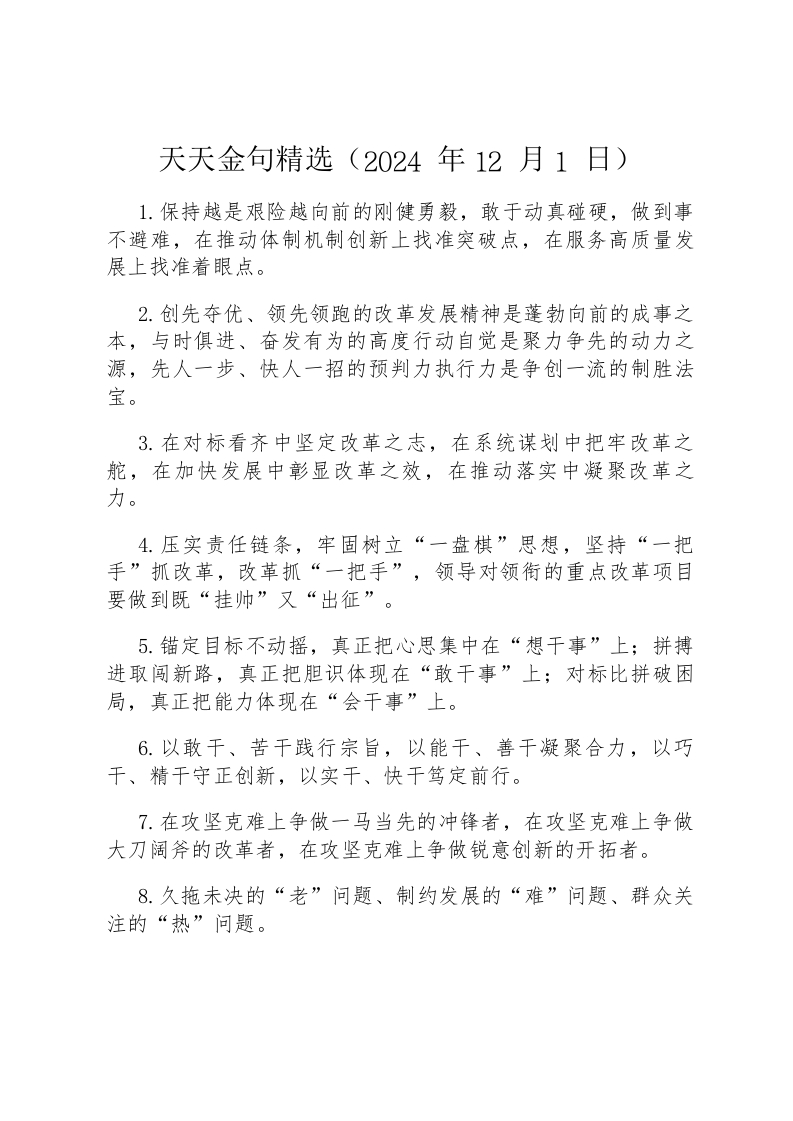 天天金句精选（2024 年 12 月 1 日）

1.保持越是艰险越向前的刚健勇毅，敢于动真碰硬，做到事不避难，在推动体制机制创新上找准突破点，在服务高质量发展上找准着眼点。

2.创先夺优、领先领跑的改革发展精神是蓬勃向前的成事之本，与时俱进、奋发有为的高度行动自觉是聚力争先的动力之源，先人一步、快人一招的预判力执行力是争创一流的制胜法宝。

3.在对标看齐中坚定改革之志，在系统谋划中把牢改革之舵，在加快发展中彰显改革之效，在推动落实中凝聚改革之力。

4.压实责任链条，牢固树立“一盘棋”思想，坚持“一把手”抓改革，改革抓“一把手”，领导对领衔的重点改革项目要做到既“挂帅”又“出征”。

5.锚定目标不动摇，真正把心思集中在“想干事”上；拼搏进取闯新路，真正把胆识体现在“敢干事”上；对标比拼破困局，真正把能力体现在“会干事”上。

6.以敢干、苦干践行宗旨，以能干、善干凝聚合力，以巧干、精干守正创新，以实干、快干笃定前行。

7.在攻坚克难上争做一马当先的冲锋者，在攻坚克难上争做大刀阔斧的改革者，在攻坚克难上争做锐意创新的开拓者。

8.久拖未决的“老”问题、制约发展的“难”问题、群众关注的“热”问题。